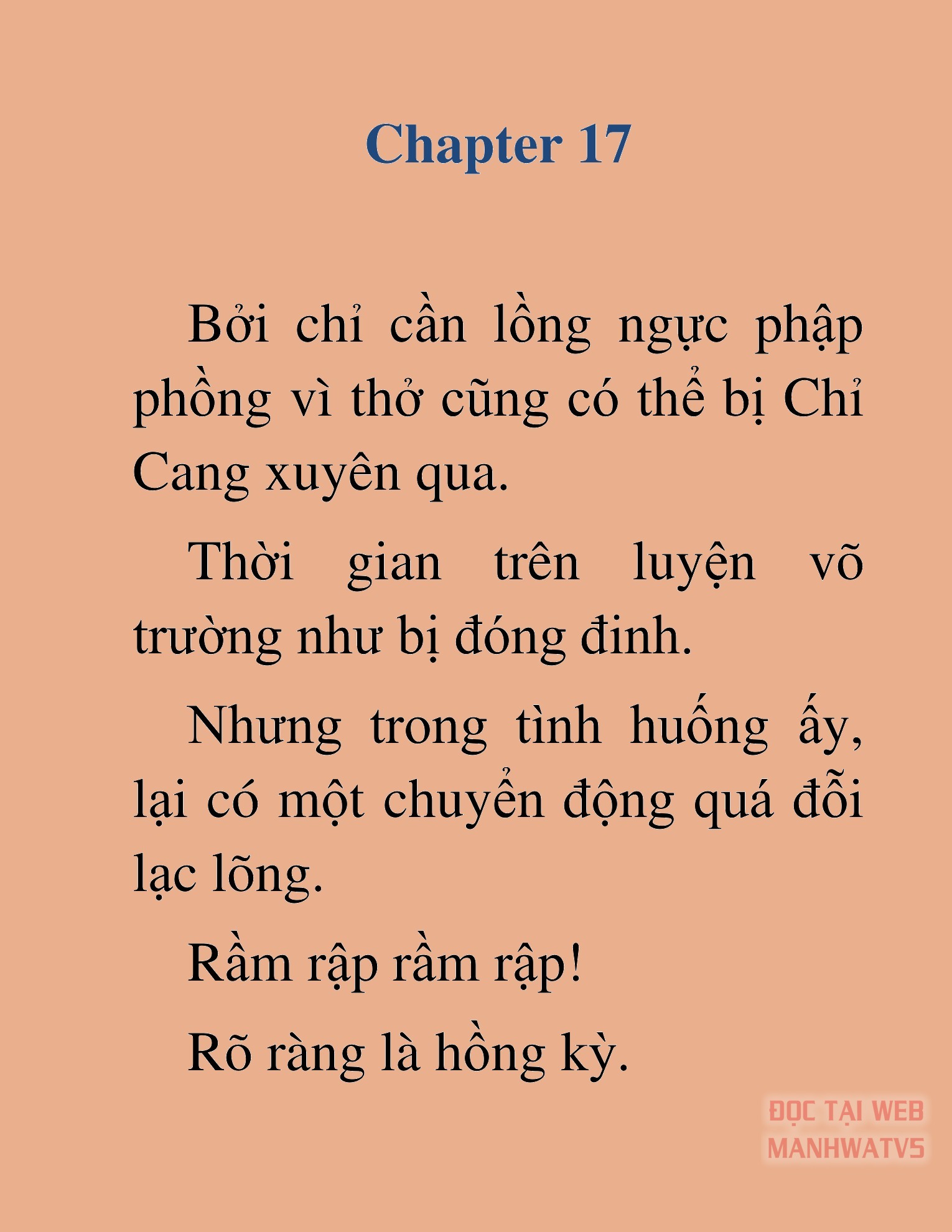 Chapter 17

Bởi chỉ cần lồng ngực phập phồng vì thở cũng có thể bị Chỉ Cang xuyên qua.

Thời gian trên luyện võ trường như bị đóng đinh.

Nhưng trong tình huống ấy, lại có một chuyển động quá đỗi lạc lõng.

Rầm rập rầm rập!

Rõ ràng là hồng kỳ.

ĐỌC TẠI WEB MANHWATV5